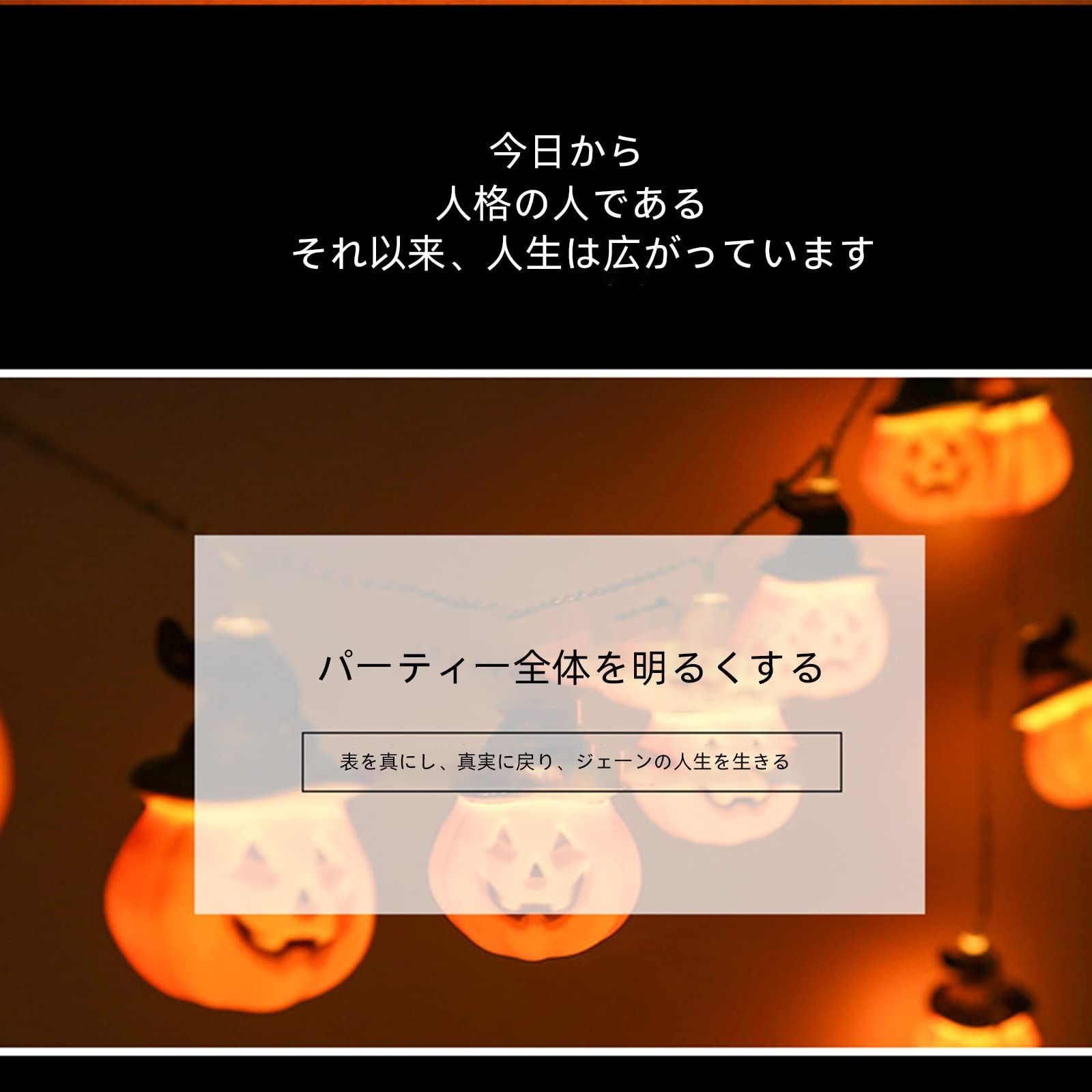 今日から
人格の人である
それ以来、人生は広がっています

パーティー全体を明るくする

表を真にし、真実に戻り、ジェーンの人生を生きる